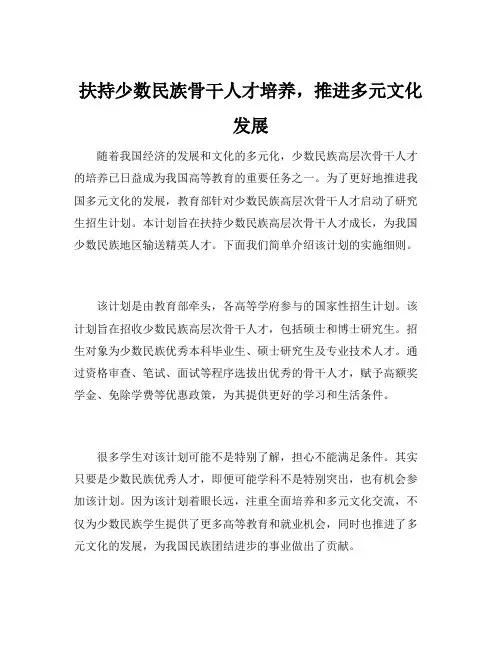 扶持少数民族骨干人才培养，推进多元文化发展

随着我国经济的发展和文化的多元化，少数民族高层次骨干人才的培养已日益成为我国高等教育的重要任务之一。为了更好地推进我国多元文化的发展，教育部针对少数民族高层次骨干人才启动了研究生招生计划。本计划旨在扶持少数民族高层次骨干人才成长，为我国少数民族地区输送精英人才。下面我们简单介绍该计划的实施细则。

该计划是由教育部牵头，各高等学府参与的国家性招生计划。该计划旨在招收少数民族高层次骨干人才，包括硕士和博士研究生。招生对象为少数民族优秀本科毕业生、硕士研究生及专业技术人才。通过资格审查、笔试、面试等程序选拔出优秀的骨干人才，赋予高额奖学金、免除学费等优惠政策，为其提供更好的学习和生活条件。

很多学生对该计划可能不是特别了解，担心不能满足条件。其实只要是少数民族优秀人才，即便可能学科不是特别突出，也有机会参加该计划。因为该计划着眼长远，注重全面培养和多元文化交流，不仅为少数民族学生提供了更多高等教育和就业机会，同时也推进了多元文化的发展，为我国民族团结进步的事业做出了贡献。